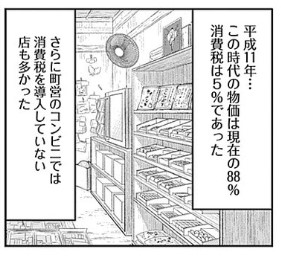 平成11年…
この時代の物価は現在の88%
消費税は5%であった

さらに町営のコンビニでは
消費税を導入していない
店も多かった